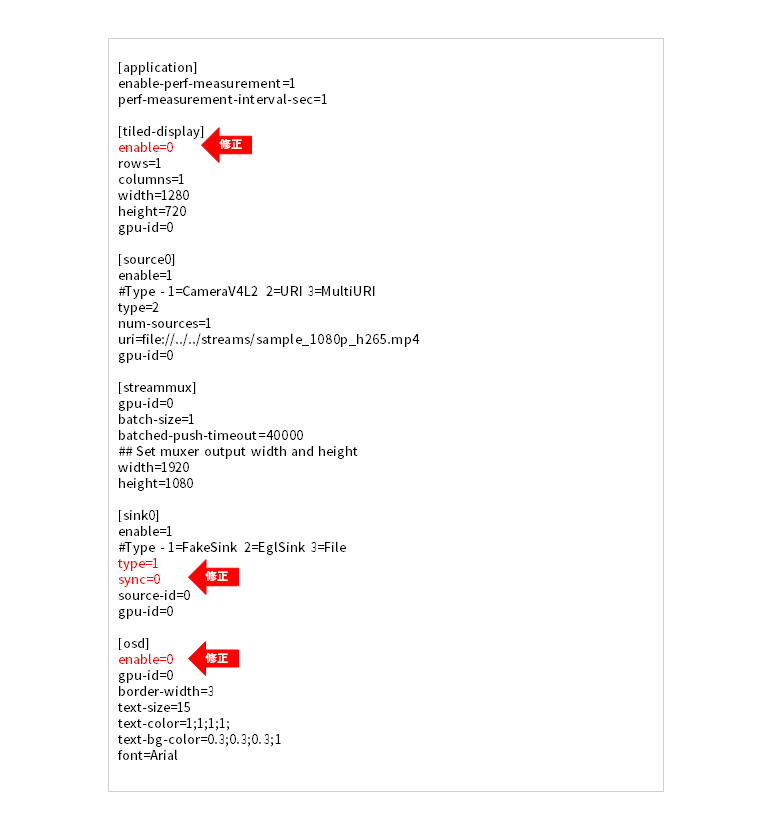 [application]
enable-perf-measurement=1
perf-measurement-interval-sec=1

[tiled-display]
enable=0 修正
rows=1
columns=1
width=1280
height=720
gpu-id=0

[source0]
enable=1
#Type - 1=CameraV4L2 2=URI 3=MultiURI
type=2
num-sources=1
uri=file://../../streams/sample_1080p_h265.mp4
gpu-id=0

[streammux]
gpu-id=0
batch-size=1
batched-push-timeout=40000
## Set muxer output width and height
width=1920
height=1080

[sink0]
enable=1
#Type - 1=FakeSink 2=EglSink 3=File
type=1
sync=0 修正
source-id=0
gpu-id=0

[osd]
enable=0 修正
gpu-id=0
border-width=3
text-size=15
text-color=1;1;1;1;
text-bg-color=0.3;0.3;0.3;1
font=Arial